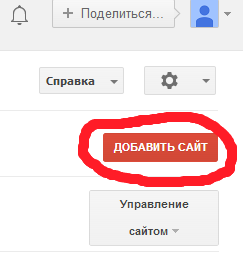 + Поделиться...

Справка

ДОБАВИТЬ САЙТ

Управление сайтом